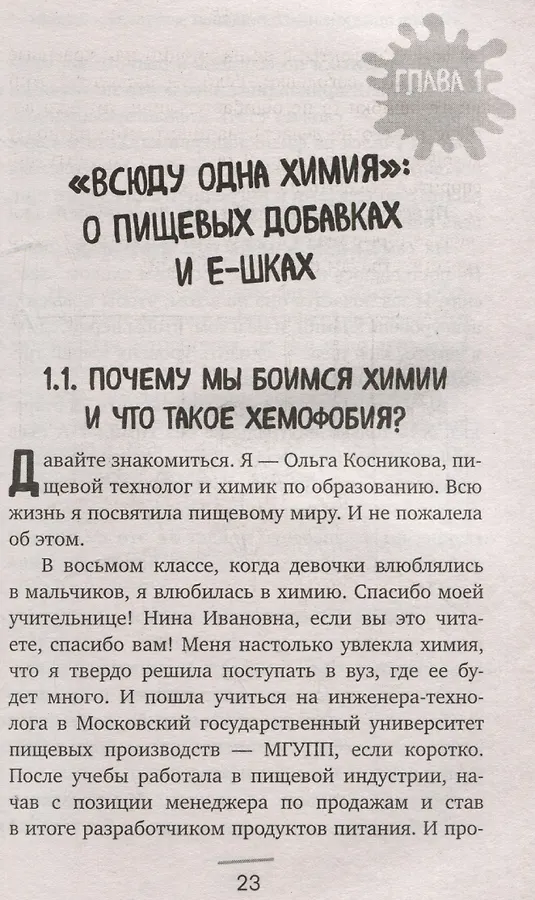 ГЛАВА 1

«ВСЮДУ ОДНА ХИМИЯ»: О ПИЩЕВЫХ ДОБАВКАХ И Е-ШКАХ

1.1. ПОЧЕМУ МЫ БОИМСЯ ХИМИИ И ЧТО ТАКОЕ ХЕМОФОБИЯ?

Давайте знакомиться. Я — Ольга Косникова, пищевой технолог и химик по образованию. Всю жизнь я посвятила пищевому миру. И не пожалела об этом.

В восьмом классе, когда девочки влюблялись в мальчиков, я влюбилась в химию. Спасибо моей учительнице! Нина Ивановна, если вы это читаете, спасибо вам! Меня настолько увлекла химия, что я твердо решила поступать в вуз, где ее будет много. И пошла учиться на инженера-технолога в Московский государственный университет пищевых производств — МГУПП, если коротко. После учебы работала в пищевой индустрии, начав с позиции менеджера по продажам и став в итоге разработчиком продуктов питания. И про-

23